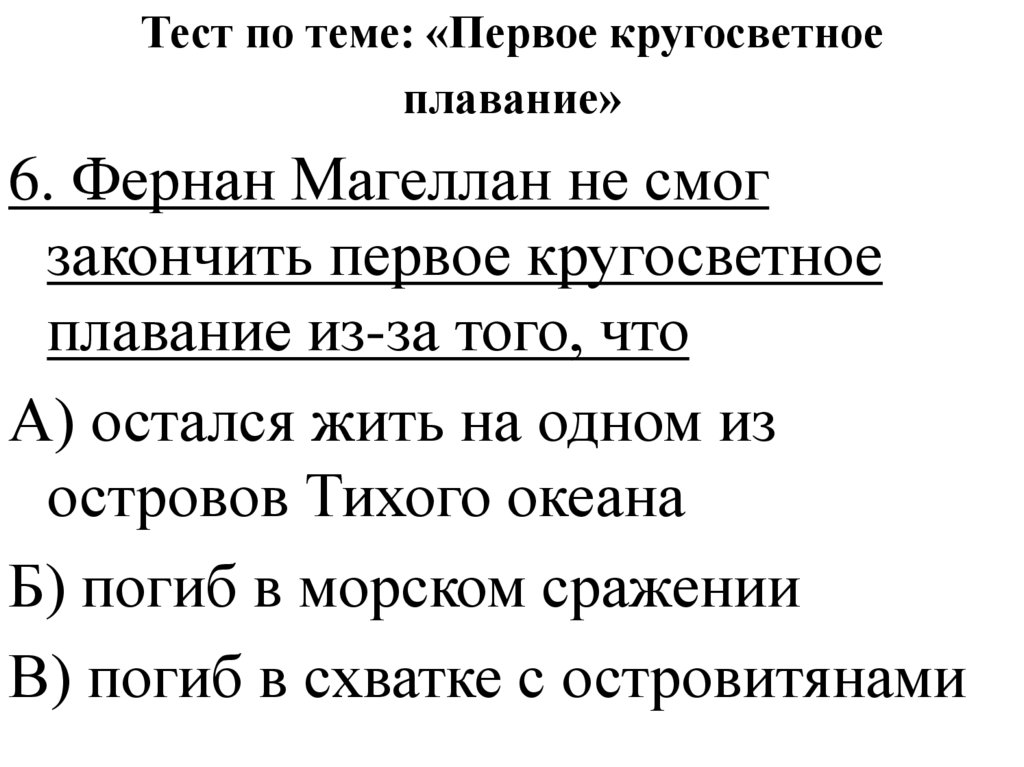 Тест по теме: «Первое кругосветное плавание»

6. Фернан Магеллан не смог закончить первое кругосветное плавание из-за того, что

А) остался жить на одном из островов Тихого океана

Б) погиб в морском сражении

В) погиб в схватке с островитянами